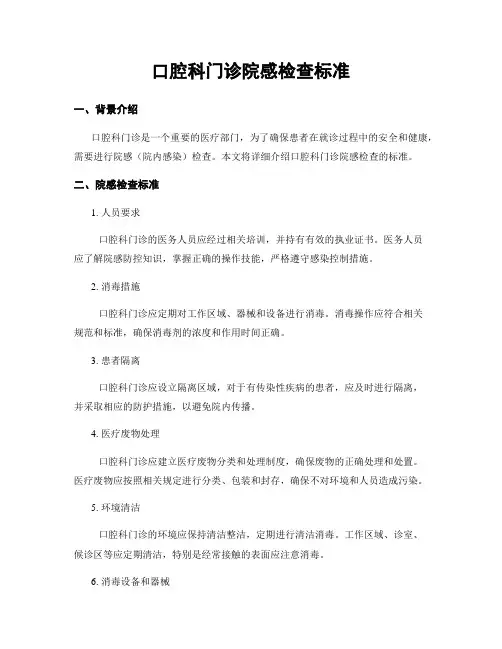 口腔科门诊院感检查标准

一、背景介绍

口腔科门诊是一个重要的医疗部门，为了确保患者在就诊过程中的安全和健康，需要进行院感（院内感染）检查。本文将详细介绍口腔科门诊院感检查的标准。

二、院感检查标准

1. 人员要求

口腔科门诊的医务人员应经过相关培训，并持有有效的执业证书。医务人员应了解院感防控知识，掌握正确的操作技能，严格遵守感染控制措施。

2. 消毒措施

口腔科门诊应定期对工作区域、器械和设备进行消毒。消毒操作应符合相关规范和标准，确保消毒剂的浓度和作用时间正确。

3. 患者隔离

口腔科门诊应设立隔离区域，对于有传染性疾病的患者，应及时进行隔离，并采取相应的防护措施，以避免院内传播。

4. 医疗废物处理

口腔科门诊应建立医疗废物分类和处理制度，确保废物的正确处理和处置。医疗废物应按照相关规定进行分类、包装和封存，确保不对环境和人员造成污染。

5. 环境清洁

口腔科门诊的环境应保持清洁整洁，定期进行清洁消毒。工作区域、诊室、候诊区等应定期清洁，特别是经常接触的表面应注意消毒。

6. 消毒设备和器械